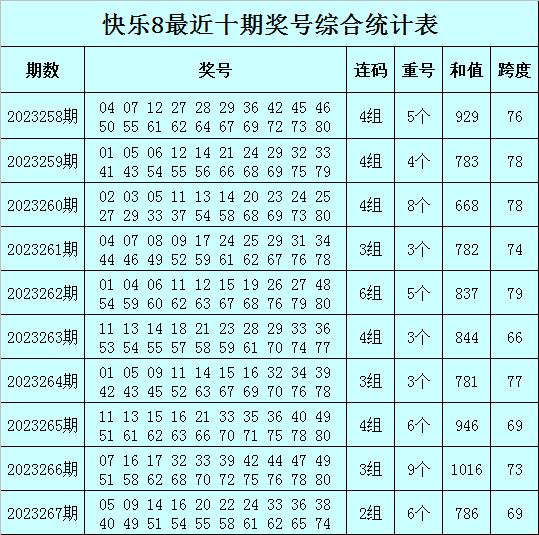 快乐8最近十期奖号综合统计表

| 期数 | 奖号 | 连码 | 重号 | 和值 | 跨度 |
|---|---|---|---|---|---|
| 2023258期 | 04 07 12 27 28 29 36 42 45 46 50 55 61 62 64 67 69 72 73 80 | 4组 | 5个 | 929 | 76 |
| 2023259期 | 01 05 06 12 14 21 24 29 32 33 41 43 54 55 56 66 68 69 75 79 | 4组 | 4个 | 783 | 78 |
| 2023260期 | 02 03 05 11 13 14 20 23 24 25 27 29 33 37 54 58 68 69 73 80 | 4组 | 8个 | 668 | 78 |
| 2023261期 | 04 07 08 09 17 24 25 29 31 34 44 46 49 52 59 61 62 67 76 78 | 3组 | 3个 | 782 | 74 |
| 2023262期 | 01 04 06 11 12 15 19 26 27 48 54 59 60 62 63 67 68 76 79 80 | 6组 | 5个 | 837 | 79 |
| 2023263期 | 11 13 14 18 21 23 28 29 33 36 53 54 55 57 58 59 61 70 74 77 | 4组 | 3个 | 844 | 66 |
| 2023264期 | 01 05 09 11 14 15 16 32 34 39 42 43 45 52 63 67 69 70 76 78 | 3组 | 3个 | 781 | 77 |
| 2023265期 | 11 13 15 16 21 33 35 36 40 49 51 61 62 63 66 70 71 75 78 80 | 4组 | 6个 | 946 | 69 |
| 2023266期 | 07 16 17 32 33 39 42 44 47 49 51 58 62 68 70 72 75 76 78 80 | 3组 | 9个 | 1016 | 73 |
| 2023267期 | 05 09 14 16 20 22 24 33 36 38 40 49 51 54 55 58 61 62 65 74 | 2组 | 6个 | 786 | 69 |